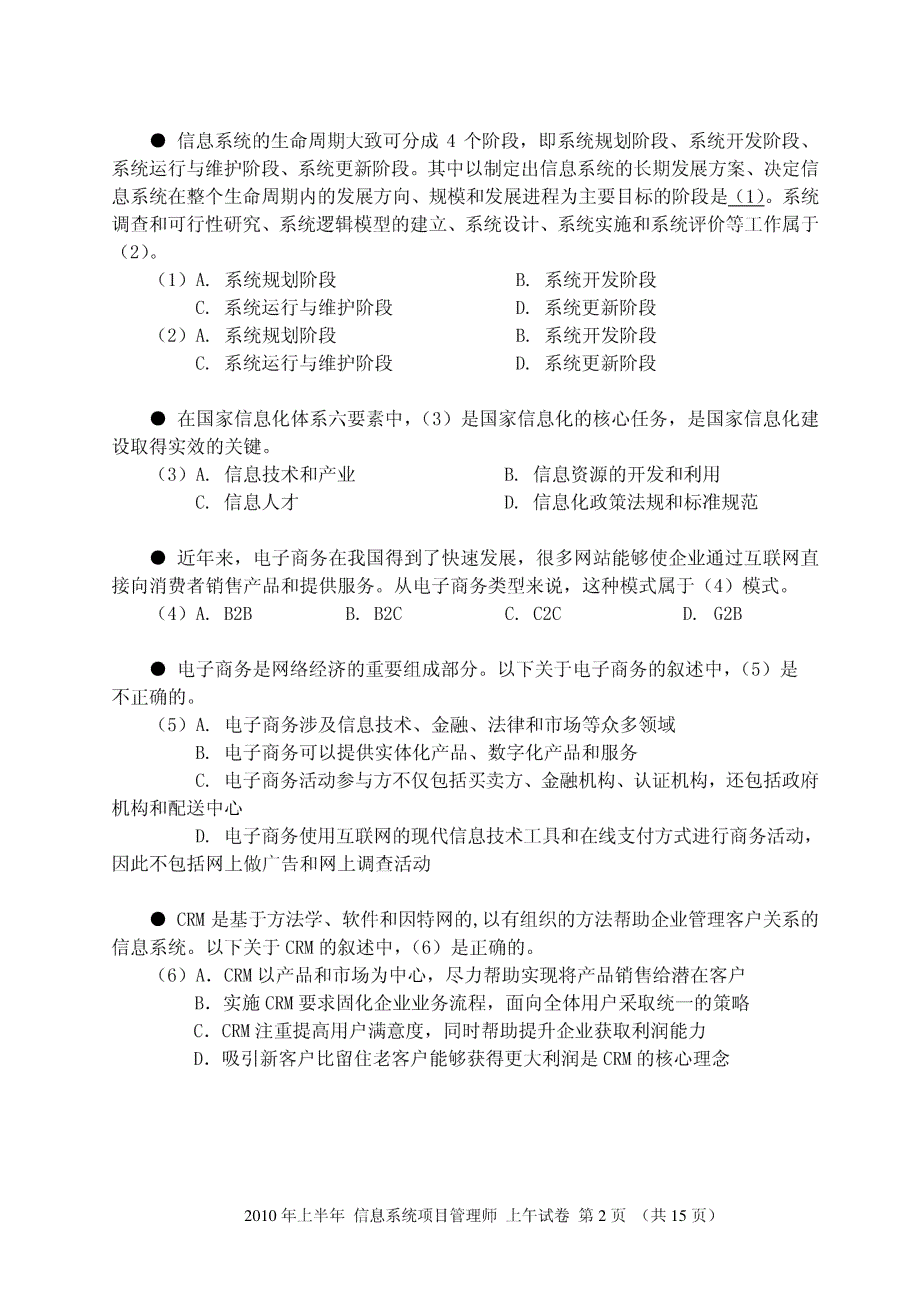 ● 信息系统的生命周期大致可分成 4 个阶段，即系统规划阶段、系统开发阶段、系统运行与维护阶段、系统更新阶段。其中以制定出信息系统的长期发展方案、决定信息系统在整个生命周期内的发展方向、规模和发展进程为主要目标的阶段是（1）。系统调查和可行性研究、系统逻辑模型的建立、系统设计、系统实施和系统评价等工作属于（2）。

（1）A. 系统规划阶段　　B. 系统开发阶段
C. 系统运行与维护阶段　　D. 系统更新阶段
（2）A. 系统规划阶段　　B. 系统开发阶段
C. 系统运行与维护阶段　　D. 系统更新阶段

● 在国家信息化体系六要素中，（3）是国家信息化的核心任务，是国家信息化建设取得实效的关键。

（3）A. 信息技术和产业　　B. 信息资源的开发和利用
C. 信息人才　　D. 信息化政策法规和标准规范

● 近年来，电子商务在我国得到了快速发展，很多网站能够使企业通过互联网直接向消费者销售产品和提供服务。从电子商务类型来说，这种模式属于（4）模式。

（4）A. B2B　　B. B2C　　C. C2C　　D. G2B

● 电子商务是网络经济的重要组成部分。以下关于电子商务的叙述中，（5）是不正确的。

（5）A. 电子商务涉及信息技术、金融、法律和市场等众多领域
B. 电子商务可以提供实体化产品、数字化产品和服务
C. 电子商务活动参与方不仅包括买卖方、金融机构、认证机构，还包括政府机构和配送中心
D. 电子商务使用互联网的现代信息技术工具和在线支付方式进行商务活动，因此不包括网上做广告和网上调查活动

● CRM 是基于方法学、软件和因特网的，以有组织的方法帮助企业管理客户关系的信息系统。以下关于 CRM 的叙述中，（6）是正确的。

（6）A．CRM 以产品和市场为中心，尽力帮助实现将产品销售给潜在客户
B．实施 CRM 要求固化企业业务流程，面向全体用户采取统一的策略
C．CRM 注重提高用户满意度，同时帮助提升企业获取利润能力
D．吸引新客户比留住老客户能够获得更大利润是 CRM 的核心理念

2010 年上半年 信息系统项目管理师 上午试卷 第 2 页 （共 15 页）